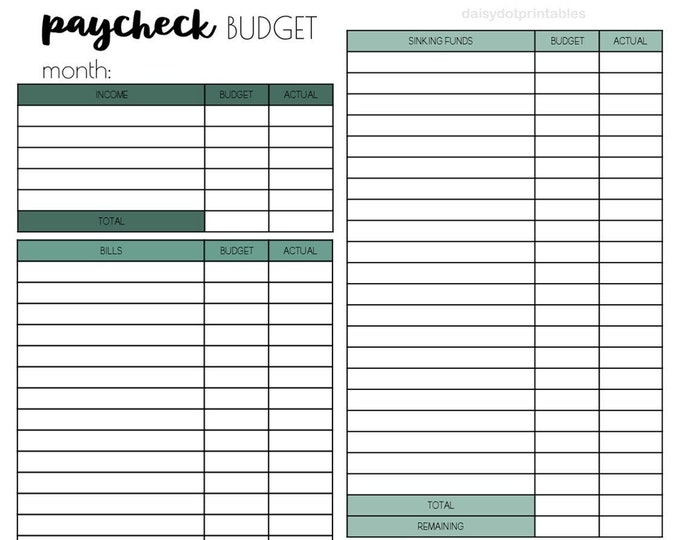 paycheck BUDGET

month:

| INCOME | BUDGET | ACTUAL |
|---|---|---|
| | | |
| | | |
| | | |
| | | |
| | | |
| TOTAL | | |

| BILLS | BUDGET | ACTUAL |
|---|---|---|
| | | |
| | | |
| | | |
| | | |
| | | |
| | | |
| | | |
| | | |
| | | |
| | | |
| | | |
| | | |
| | | |

| SINKING FUNDS | BUDGET | ACTUAL |
|---|---|---|
| | | |
| | | |
| | | |
| | | |
| | | |
| | | |
| | | |
| | | |
| | | |
| | | |
| | | |
| | | |
| | | |
| | | |
| | | |
| | | |
| | | |
| | | |
| | | |
| | | |
| | | |
| TOTAL | | |
| REMAINING | | |

daisydotprintables